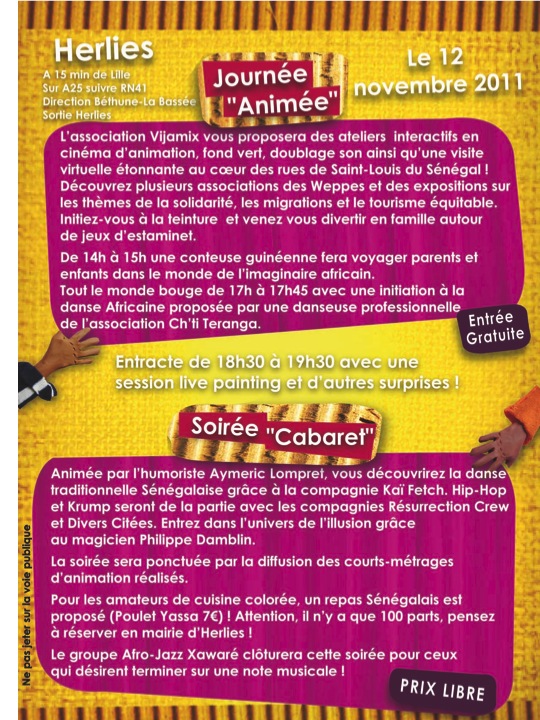 Herlies
A 15 min de Lille
Sur A25 suivre RN41
Direction Béthune-La Bassée
Sortie Herlies

Journée "Animée"

Le 12 novembre 2011

L'association Vijamix vous proposera des ateliers interactifs en cinéma d'animation, fond vert, doublage son ainsi qu'une visite virtuelle étonnante au cœur des rues de Saint-Louis du Sénégal ! Découvrez plusieurs associations des Weppes et des expositions sur les thèmes de la solidarité, les migrations et le tourisme équitable. Initiez-vous à la teinture et venez vous divertir en famille autour de jeux d'estaminet.

De 14h à 15h une conteuse guinéenne fera voyager parents et enfants dans le monde de l'imaginaire africain.
Tout le monde bouge de 17h à 17h45 avec une initiation à la danse Africaine proposée par une danseuse professionnelle de l'association Ch'ti Teranga.

Entrée Gratuite

Entracte de 18h30 à 19h30 avec une session live painting et d'autres surprises !

Soirée "Cabaret"

Animée par l'humoriste Aymeric Lompret, vous découvrirez la danse traditionnelle Sénégalaise grâce à la compagnie Kaï Fetch. Hip-Hop et Krump seront de la partie avec les compagnies Résurrection Crew et Divers Citées. Entrez dans l'univers de l'illusion grâce au magicien Philippe Damblin.

La soirée sera ponctuée par la diffusion des courts-métrages d'animation réalisés.

Pour les amateurs de cuisine colorée, un repas Sénégalais est proposé (Poulet Yassa 7€) ! Attention, il n'y a que 100 parts, pensez à réserver en mairie d'Herlies !

Le groupe Afro-Jazz Xawaré clôturera cette soirée pour ceux qui désirent terminer sur une note musicale !

PRIX LIBRE

Ne pas jeter sur la voie publique